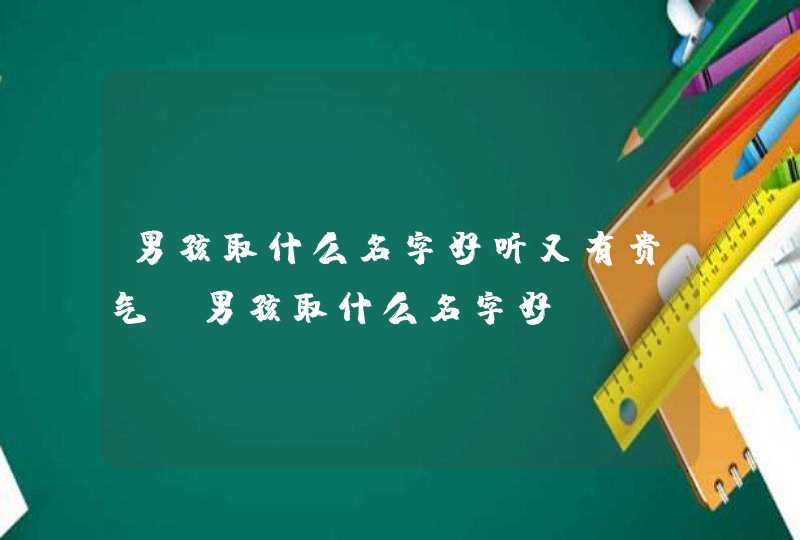 男孩取什么名字好听又有贵气 男孩取什么名字好